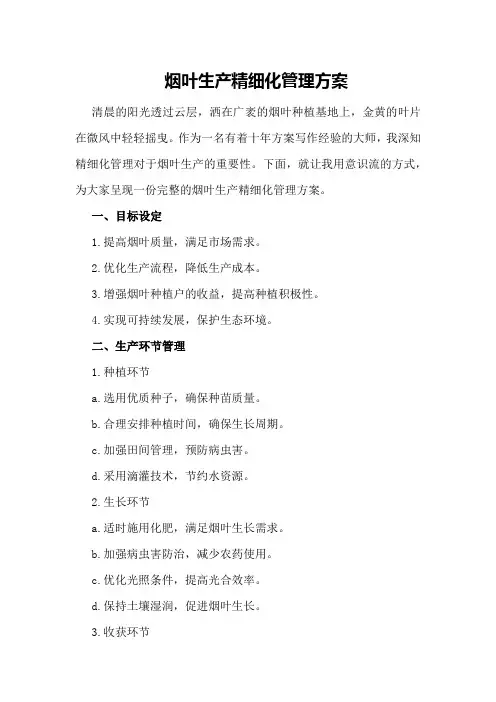 烟叶生产精细化管理方案

清晨的阳光透过云层，洒在广袤的烟叶种植基地上，金黄的叶片在微风中轻轻摇曳。作为一名有着十年方案写作经验的大师，我深知精细化管理对于烟叶生产的重要性。下面，就让我用意识流的方式，为大家呈现一份完整的烟叶生产精细化管理方案。

一、目标设定

1.提高烟叶质量，满足市场需求。

2.优化生产流程，降低生产成本。

3.增强烟叶种植户的收益，提高种植积极性。

4.实现可持续发展，保护生态环境。

二、生产环节管理

1.种植环节

a.选用优质种子，确保种苗质量。

b.合理安排种植时间，确保生长周期。

c.加强田间管理，预防病虫害。

d.采用滴灌技术，节约水资源。

2.生长环节

a.适时施用化肥，满足烟叶生长需求。

b.加强病虫害防治，减少农药使用。

c.优化光照条件，提高光合效率。

d.保持土壤湿润，促进烟叶生长。

3.收获环节